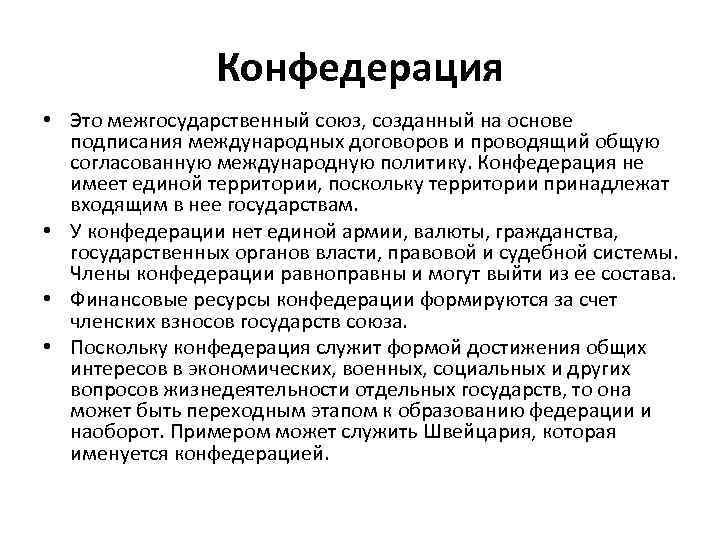 Конфедерация

• Это межгосударственный союз, созданный на основе подписания международных договоров и проводящий общую согласованную международную политику. Конфедерация не имеет единой территории, поскольку территории принадлежат входящим в нее государствам.
• У конфедерации нет единой армии, валюты, гражданства, государственных органов власти, правовой и судебной системы. Члены конфедерации равноправны и могут выйти из ее состава.
• Финансовые ресурсы конфедерации формируются за счет членских взносов государств союза.
• Поскольку конфедерация служит формой достижения общих интересов в экономических, военных, социальных и других вопросов жизнедеятельности отдельных государств, то она может быть переходным этапом к образованию федерации и наоборот. Примером может служить Швейцария, которая именуется конфедерацией.